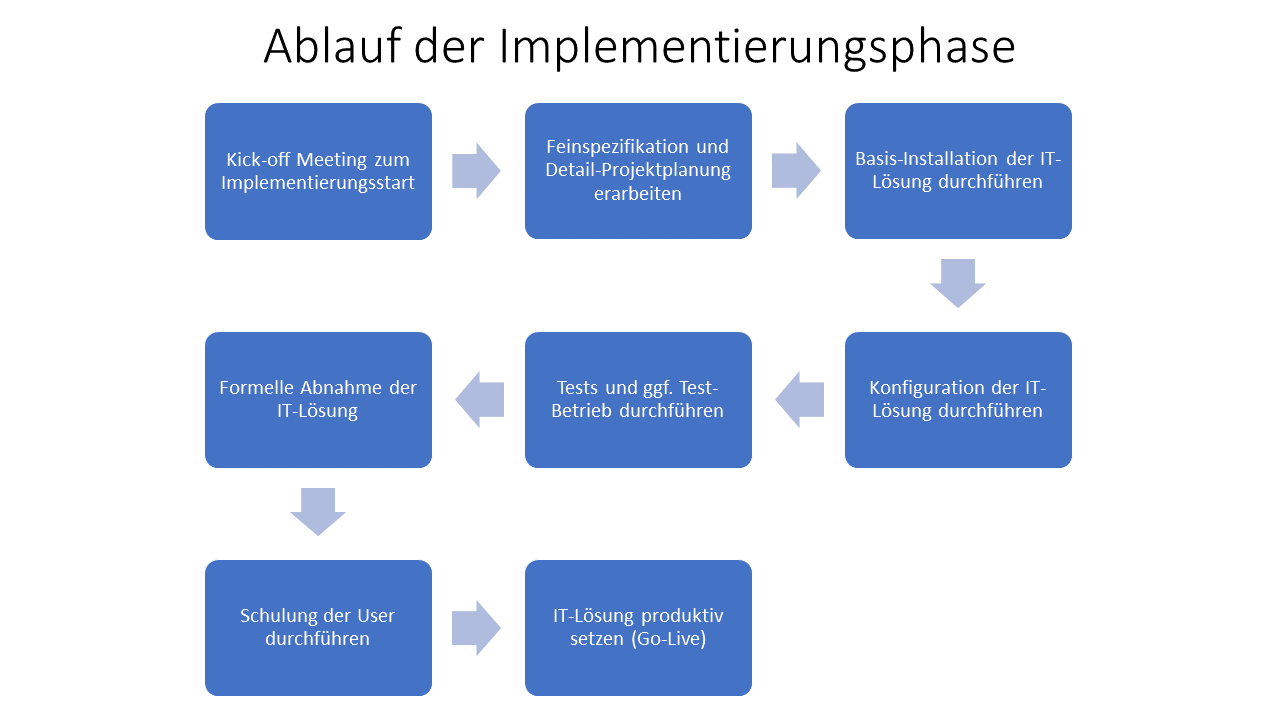 Ablauf der Implementierungsphase

Kick-off Meeting zum Implementierungsstart

Feinspezifikation und Detail-Projektplanung erarbeiten

Basis-Installation der IT-Lösung durchführen

Konfiguration der IT-Lösung durchführen

Tests und ggf. Test-Betrieb durchführen

Formelle Abnahme der IT-Lösung

Schulung der User durchführen

IT-Lösung produktiv setzen (Go-Live)